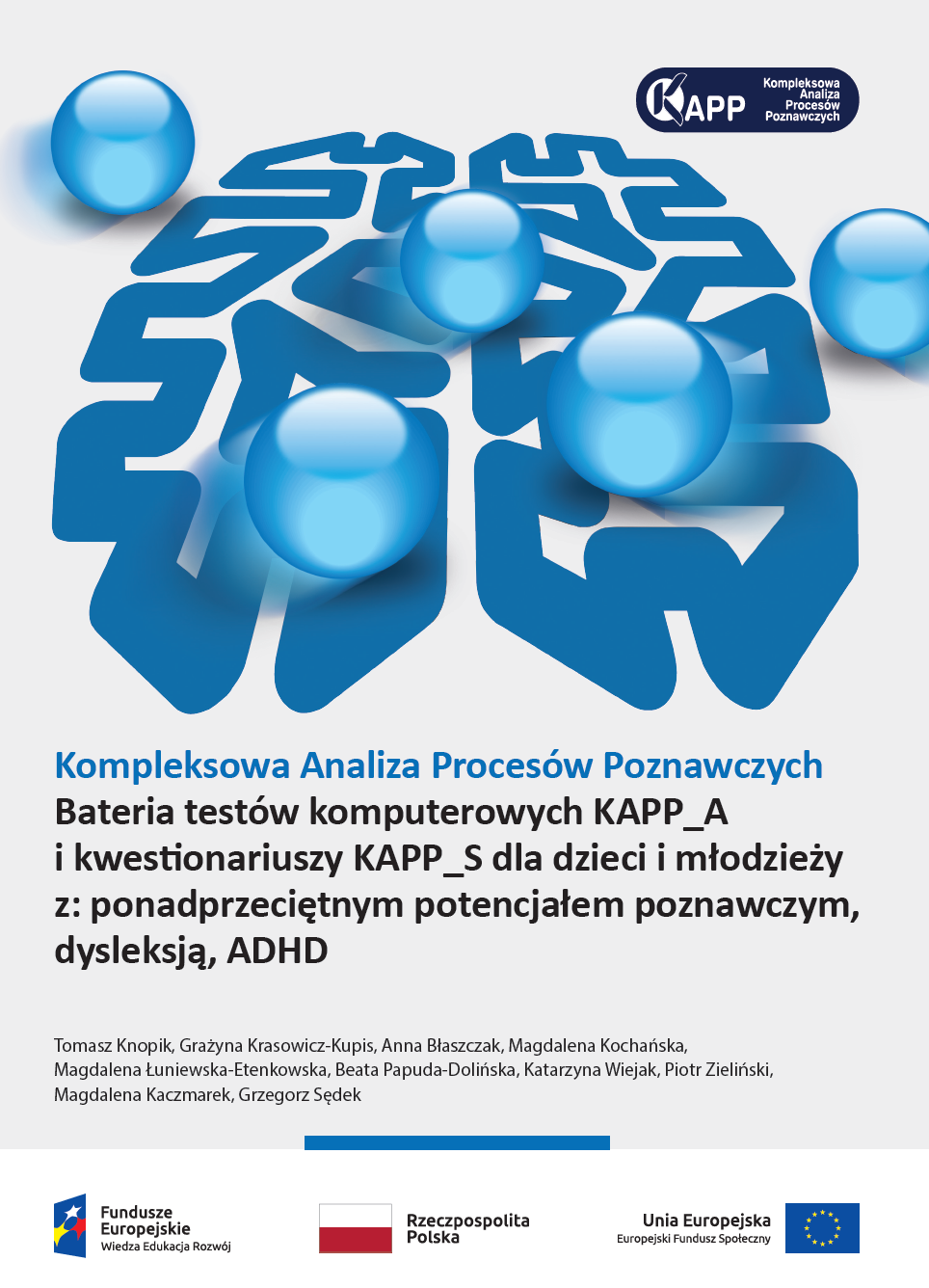 KAPP Kompleksowa Analiza Procesów Poznawczych

Kompleksowa Analiza Procesów Poznawczych
Bateria testów komputerowych KAPP_A i kwestionariuszy KAPP_S dla dzieci i młodzieży z: ponadprzeciętnym potencjałem poznawczym, dysleksją, ADHD

Tomasz Knopik, Grażyna Krasowicz-Kupis, Anna Błaszczak, Magdalena Kochańska, Magdalena Łuniewska-Etenkowska, Beata Papuda-Dolińska, Katarzyna Wiejak, Piotr Zieliński, Magdalena Kaczmarek, Grzegorz Sędek

Fundusze Europejskie
Wiedza Edukacja Rozwój

Rzeczpospolita Polska

Unia Europejska
Europejski Fundusz Społeczny